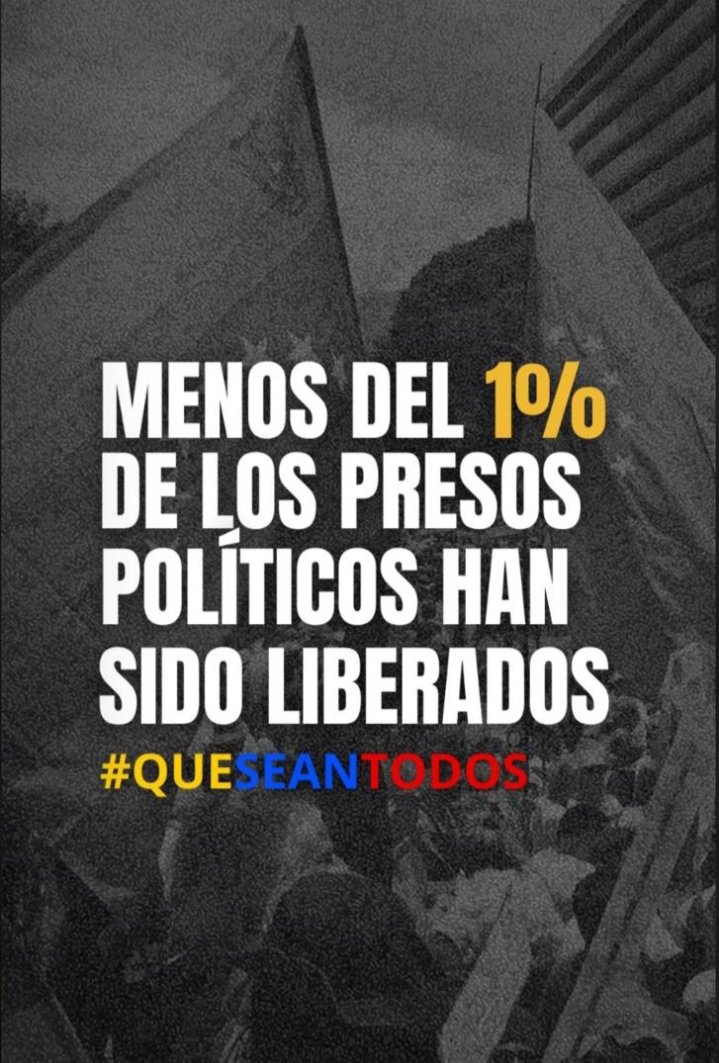 MENOS DEL 1%
DE LOS PRESOS
POLÍTICOS HAN
SIDO LIBERADOS
#QUESEANTODOS